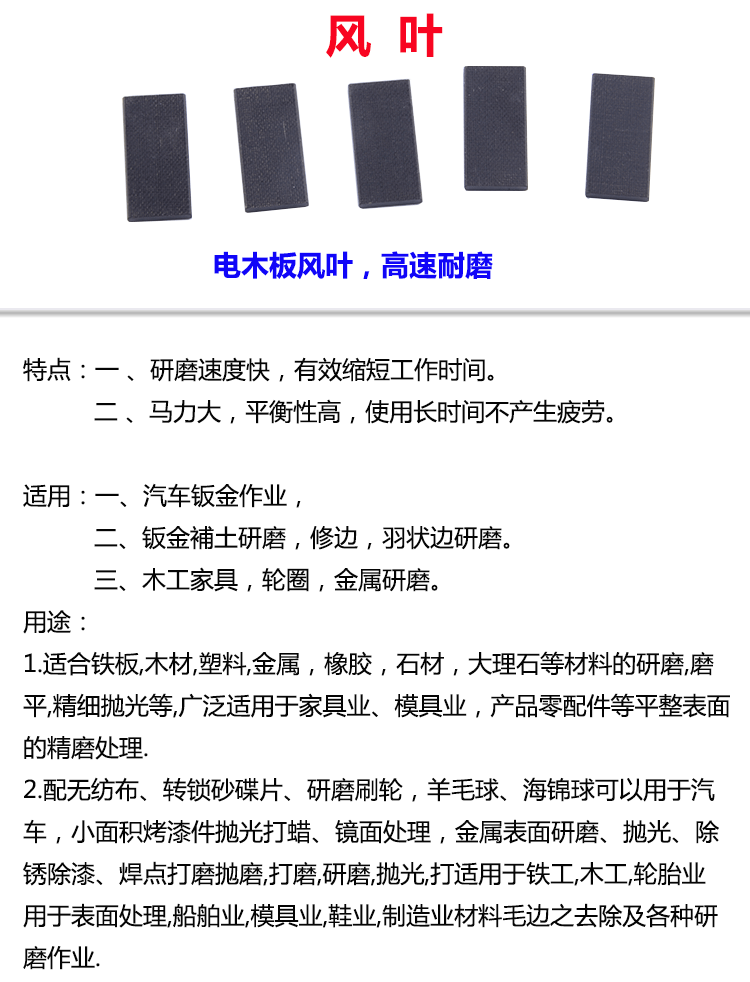 风 叶

电木板风叶，高速耐磨

特点：一 、研磨速度快，有效缩短工作时间。
二 、马力大，平衡性高，使用长时间不产生疲劳。

适用：一、汽车钣金作业，
二、钣金補土研磨，修边，羽状边研磨。
三、木工家具，轮圈，金属研磨。
用途：
1.适合铁板,木材,塑料,金属，橡胶，石材，大理石等材料的研磨,磨平,精细抛光等,广泛适用于家具业、模具业，产品零配件等平整表面的精磨处理.
2.配无纺布、转锁砂碟片、研磨刷轮，羊毛球、海锦球可以用于汽车，小面积烤漆件抛光打蜡、镜面处理，金属表面研磨、抛光、除锈除漆、焊点打磨抛磨,打磨,研磨,抛光,打适用于铁工,木工,轮胎业用于表面处理,船舶业,模具业,鞋业,制造业材料毛边之去除及各种研磨作业.